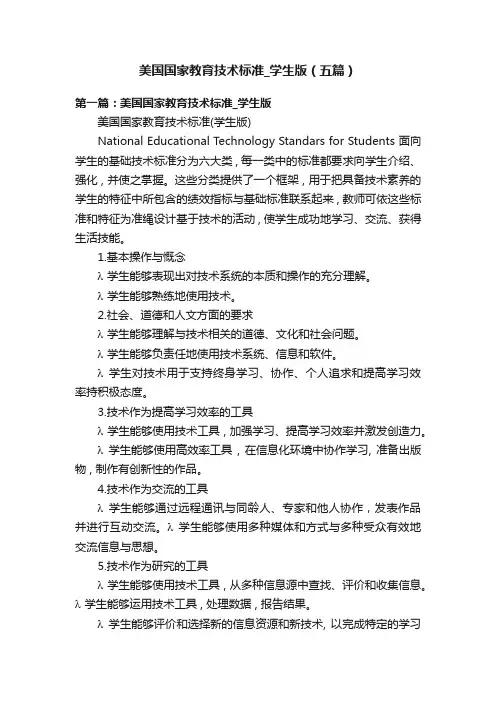 美国国家教育技术标准_学生版（五篇）

第一篇：美国国家教育技术标准_学生版

美国国家教育技术标准(学生版)

National Educational Technology Standars for Students 面向学生的基础技术标准分为六大类，每一类中的标准都要求向学生介绍、强化，并使之掌握。这些分类提供了一个框架，用于把具备技术素养的学生的特征中所包含的绩效指标与基础标准联系起来，教师可依这些标准和特征为准绳设计基于技术的活动，使学生成功地学习、交流、获得生活技能。

1.基本操作与概念

λ 学生能够表现出对技术系统的本质和操作的充分理解。

λ 学生能够熟练地使用技术。

2.社会、道德和人文方面的要求

λ 学生能够理解与技术相关的道德、文化和社会问题。

λ 学生能够负责任地使用技术系统、信息和软件。

λ 学生对技术用于支持终身学习、协作、个人追求和提高学习效率持积极态度。

3.技术作为提高学习效率的工具

λ 学生能够使用技术工具，加强学习、提高学习效率并激发创造力。

λ 学生能够使用高效率工具，在信息化环境中协作学习, 准备出版物，制作有创新性的作品。

4.技术作为交流的工具

λ 学生能够通过远程通讯与同龄人、专家和他人协作，发表作品并进行互动交流。λ 学生能够使用多种媒体和方式与多种受众有效地交流信息与思想。

5.技术作为研究的工具

λ 学生能够使用技术工具，从多种信息源中查找、评价和收集信息。λ 学生能够运用技术工具，处理数据，报告结果。

λ 学生能够评价和选择新的信息资源和新技术, 以完成特定的学习